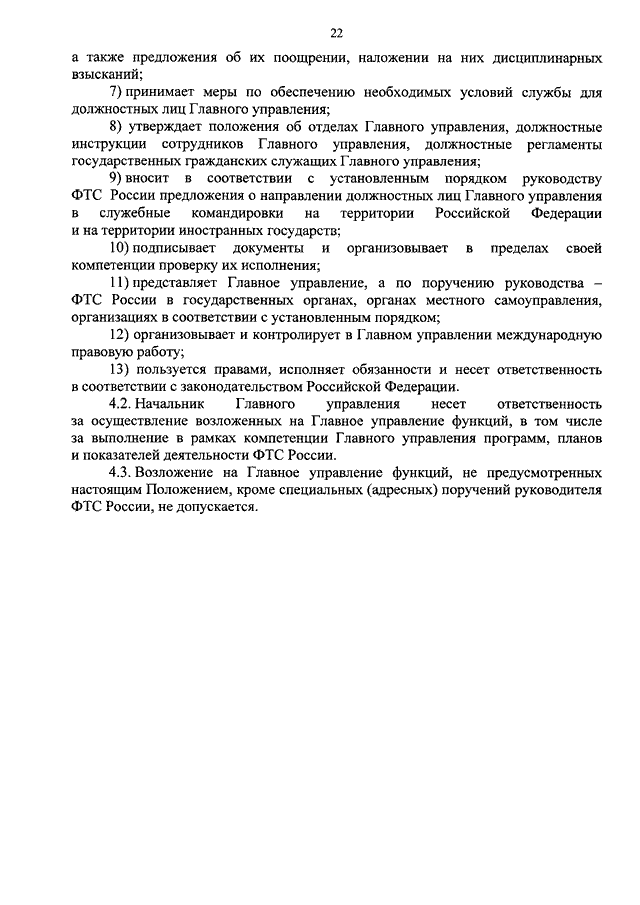 22

а также предложения об их поощрении, наложении на них дисциплинарных взысканий;

7) принимает меры по обеспечению необходимых условий службы для должностных лиц Главного управления;

8) утверждает положения об отделах Главного управления, должностные инструкции сотрудников Главного управления, должностные регламенты государственных гражданских служащих Главного управления;

9) вносит в соответствии с установленным порядком руководству ФТС России предложения о направлении должностных лиц Главного управления в служебные командировки на территории Российской Федерации и на территории иностранных государств;

10) подписывает документы и организовывает в пределах своей компетенции проверку их исполнения;

11) представляет Главное управление, а по поручению руководства – ФТС России в государственных органах, органах местного самоуправления, организациях в соответствии с установленным порядком;

12) организовывает и контролирует в Главном управлении международную правовую работу;

13) пользуется правами, исполняет обязанности и несет ответственность в соответствии с законодательством Российской Федерации.

4.2. Начальник Главного управления несет ответственность за осуществление возложенных на Главное управление функций, в том числе за выполнение в рамках компетенции Главного управления программ, планов и показателей деятельности ФТС России.

4.3. Возложение на Главное управление функций, не предусмотренных настоящим Положением, кроме специальных (адресных) поручений руководителя ФТС России, не допускается.